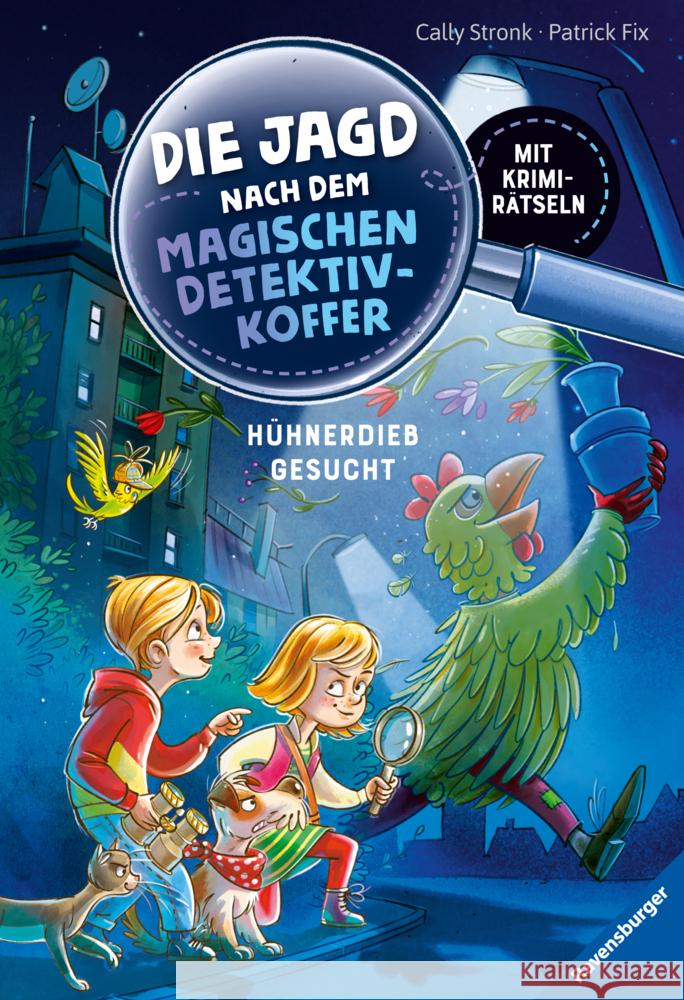 Cally Stronk · Patrick Fix

DIE JAGD NACH DEM MAGISCHEN DETEKTIV-KOFFER

MIT KRIMI-RÄTSELN

HÜHNERDIEB GESUCHT

Ravensburger